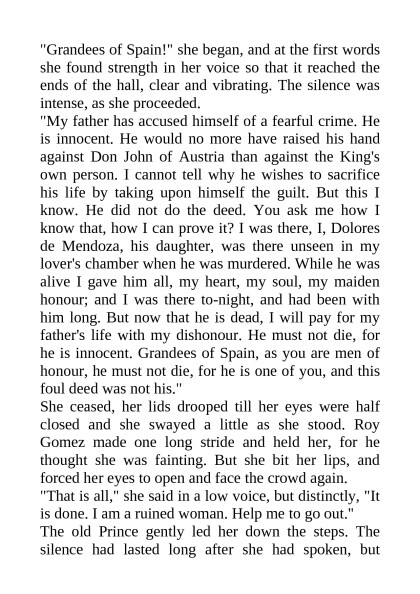 "Grandees of Spain!" she began, and at the first words she found strength in her voice so that it reached the ends of the hall, clear and vibrating. The silence was intense, as she proceeded.

"My father has accused himself of a fearful crime. He is innocent. He would no more have raised his hand against Don John of Austria than against the King's own person. I cannot tell why he wishes to sacrifice his life by taking upon himself the guilt. But this I know. He did not do the deed. You ask me how I know that, how I can prove it? I was there, I, Dolores de Mendoza, his daughter, was there unseen in my lover's chamber when he was murdered. While he was alive I gave him all, my heart, my soul, my maiden honour; and I was there to-night, and had been with him long. But now that he is dead, I will pay for my father's life with my dishonour. He must not die, for he is innocent. Grandees of Spain, as you are men of honour, he must not die, for he is one of you, and this foul deed was not his."

She ceased, her lids drooped till her eyes were half closed and she swayed a little as she stood. Roy Gomez made one long stride and held her, for he thought she was fainting. But she bit her lips, and forced her eyes to open and face the crowd again.

"That is all," she said in a low voice, but distinctly, "It is done. I am a ruined woman. Help me to go out."

The old Prince gently led her down the steps. The silence had lasted long after she had spoken, but